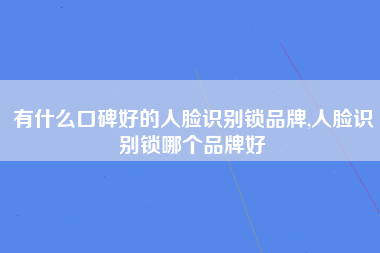 有什么口碑好的人脸识别锁品牌,人脸识别锁哪个品牌好